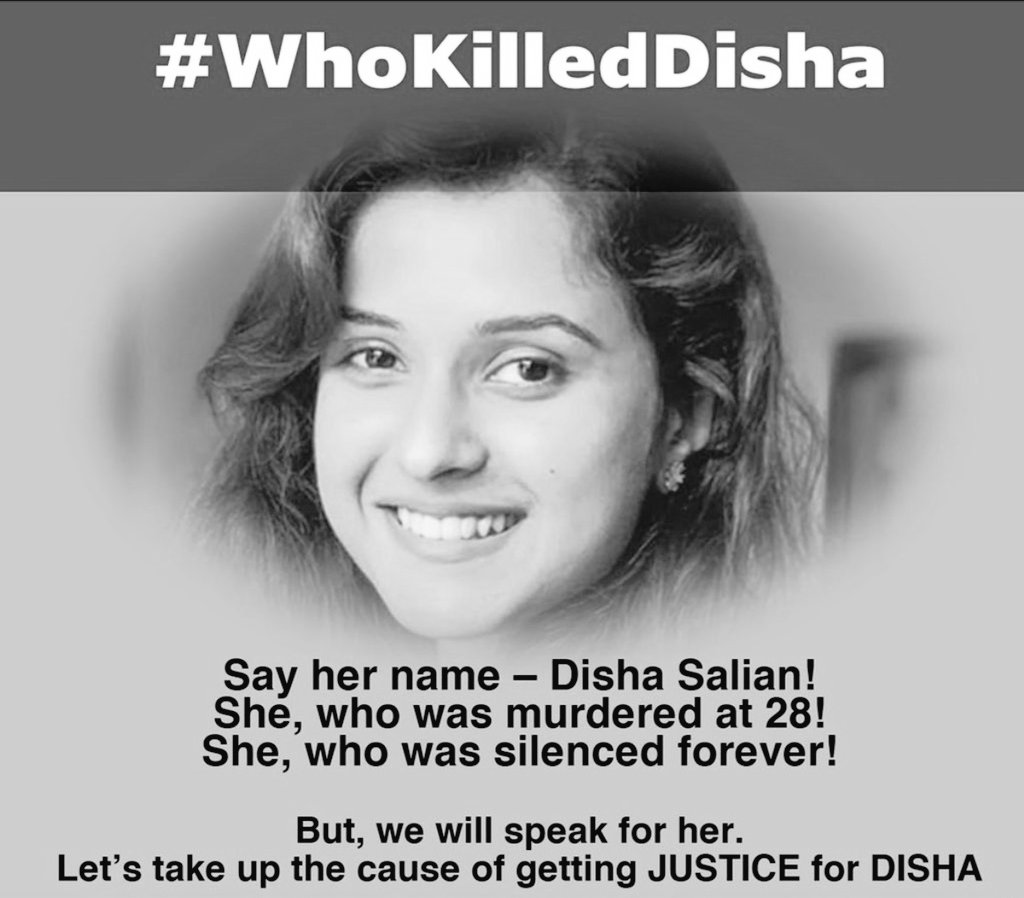 #WhoKilledDisha

Say her name – Disha Salian!
She, who was murdered at 28!
She, who was silenced forever!

But, we will speak for her.
Let's take up the cause of getting JUSTICE for DISHA